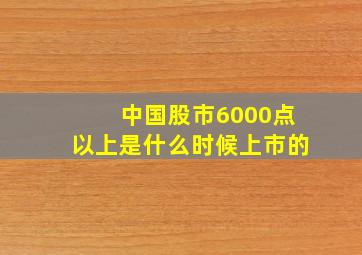 中国股市6000点
以上是什么时候上市的